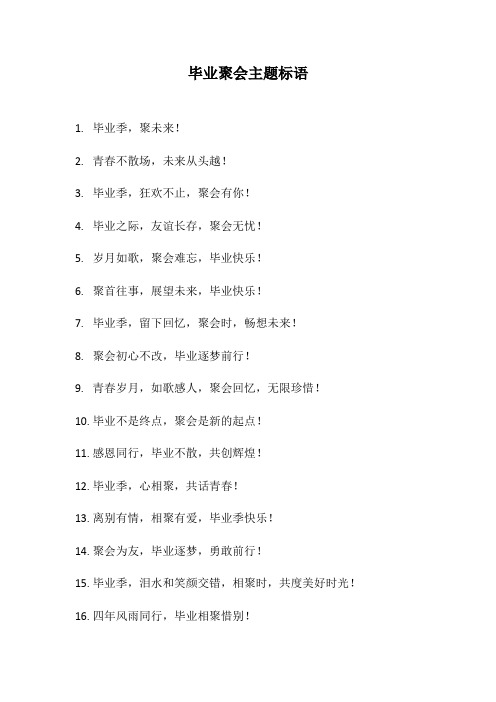 毕业聚会主题标语

1. 毕业季，聚未来！

2. 青春不散场，未来从头越！

3. 毕业季，狂欢不止，聚会有你！

4. 毕业之际，友谊长存，聚会无忧！

5. 岁月如歌，聚会难忘，毕业快乐！

6. 聚首往事，展望未来，毕业快乐！

7. 毕业季，留下回忆，聚会时，畅想未来！

8. 聚会初心不改，毕业逐梦前行！

9. 青春岁月，如歌感人，聚会回忆，无限珍惜！

10. 毕业不是终点，聚会是新的起点！

11. 感恩同行，毕业不散，共创辉煌！

12. 毕业季，心相聚，共话青春！

13. 离别有情，相聚有爱，毕业季快乐！

14. 聚会为友，毕业逐梦，勇敢前行！

15. 毕业季，泪水和笑颜交错，相聚时，共度美好时光！

16. 四年风雨同行，毕业相聚惜别！